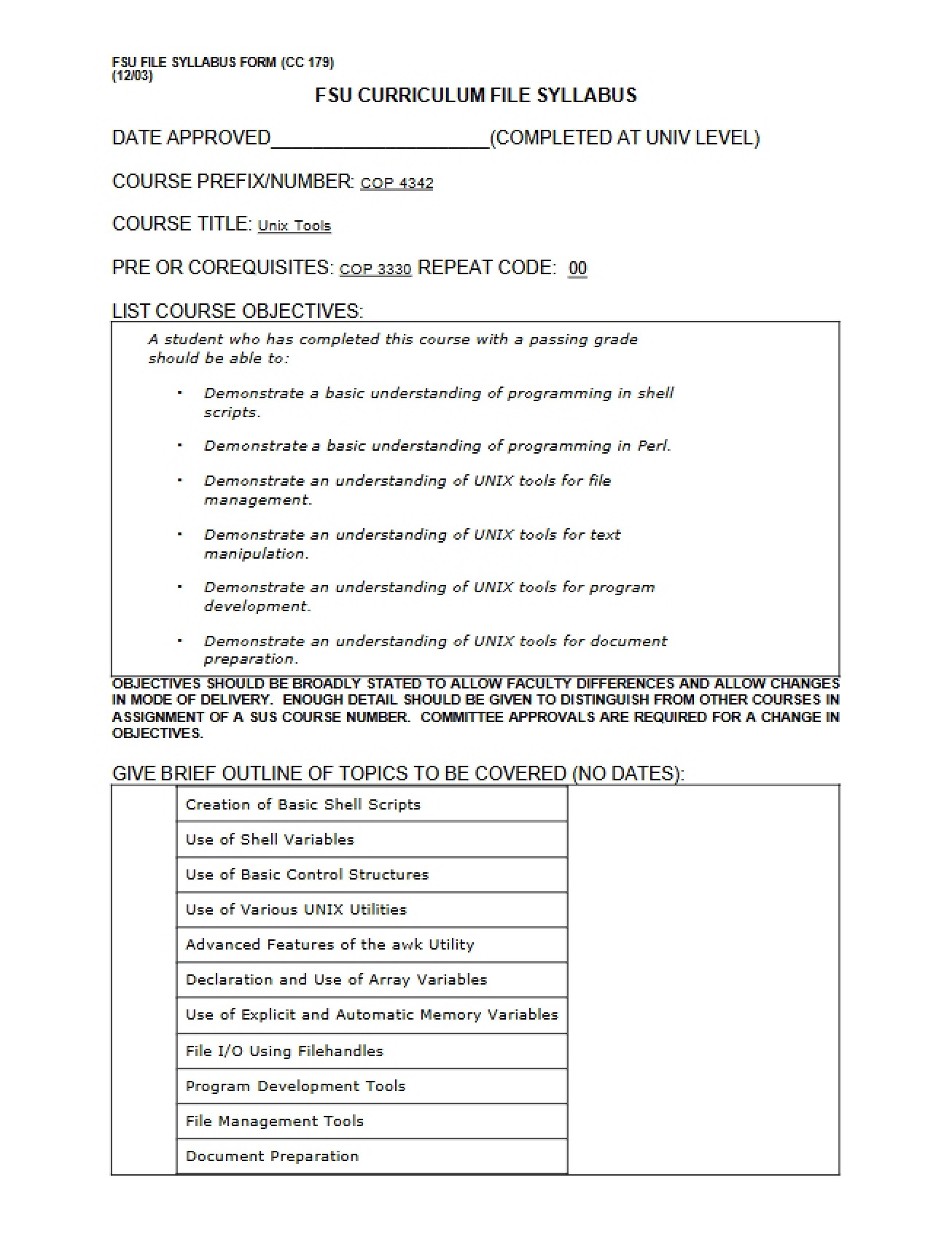 FSU FILE SYLLABUS FORM (CC 179)
(12/03)

FSU CURRICULUM FILE SYLLABUS

DATE APPROVED____(COMPLETED AT UNIV LEVEL)

COURSE PREFIX/NUMBER: COP 4342

COURSE TITLE: Unix Tools

PRE OR COREQUISITES: COP 3330 REPEAT CODE: 00

LIST COURSE OBJECTIVES:

A student who has completed this course with a passing grade should be able to:

• Demonstrate a basic understanding of programming in shell scripts.

• Demonstrate a basic understanding of programming in Perl.

• Demonstrate an understanding of UNIX tools for file management.

• Demonstrate an understanding of UNIX tools for text manipulation.

• Demonstrate an understanding of UNIX tools for program development.

• Demonstrate an understanding of UNIX tools for document preparation.

OBJECTIVES SHOULD BE BROADLY STATED TO ALLOW FACULTY DIFFERENCES AND ALLOW CHANGES IN MODE OF DELIVERY. ENOUGH DETAIL SHOULD BE GIVEN TO DISTINGUISH FROM OTHER COURSES IN ASSIGNMENT OF A SUS COURSE NUMBER. COMMITTEE APPROVALS ARE REQUIRED FOR A CHANGE IN OBJECTIVES.

GIVE BRIEF OUTLINE OF TOPICS TO BE COVERED (NO DATES):

Creation of Basic Shell Scripts
Use of Shell Variables
Use of Basic Control Structures
Use of Various UNIX Utilities
Advanced Features of the awk Utility
Declaration and Use of Array Variables
Use of Explicit and Automatic Memory Variables
File I/O Using Filehandles
Program Development Tools
File Management Tools
Document Preparation